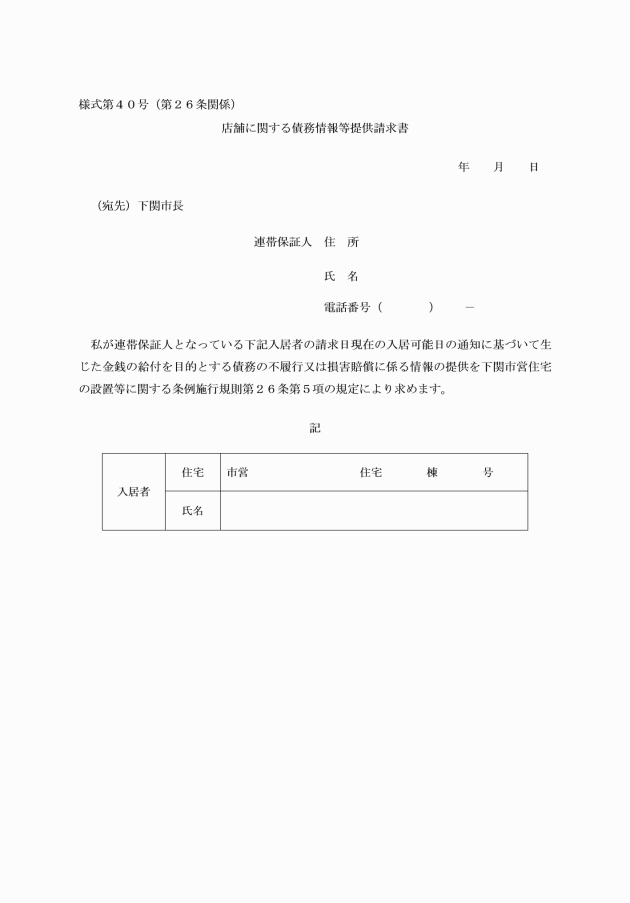 様式第４０号（第２６条関係）

店舗に関する債務情報等提供請求書

年　　月　　日

（宛先）下関市長

連帯保証人　住　所

氏　名

電話番号（　　　　）　　－

私が連帯保証人となっている下記入居者の請求日現在の入居可能日の通知に基づいて生じた金銭の給付を目的とする債務の不履行又は損害賠償に係る情報の提供を下関市営住宅の設置等に関する条例施行規則第２６条第５項の規定により求めます。

記

| 入居者 | 住宅 | 市営　　　　　　住宅　　　棟　　　号 |
|---|---|---|
| | 氏名 | |